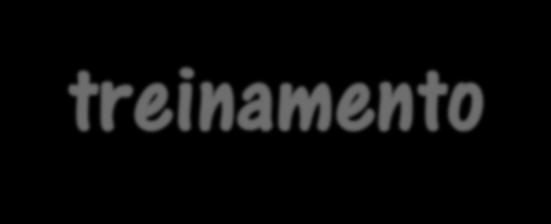 treinamento